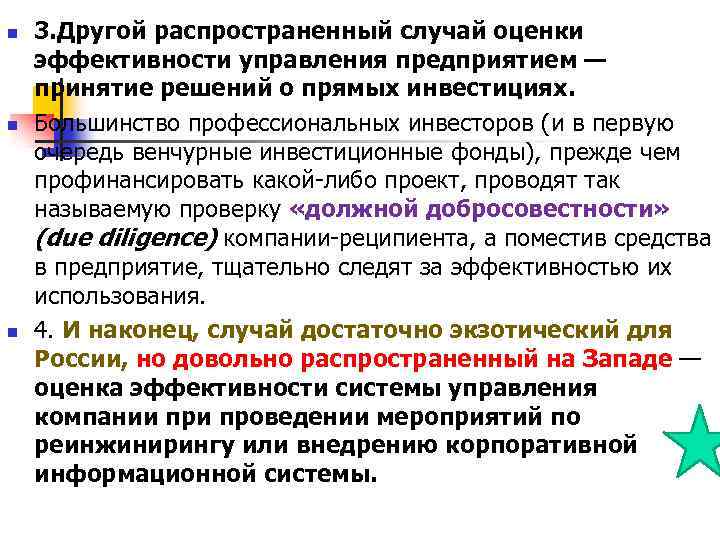 3.Другой распространенный случай оценки эффективности управления предприятием — принятие решений о прямых инвестициях.

Большинство профессиональных инвесторов (и в первую очередь венчурные инвестиционные фонды), прежде чем профинансировать какой-либо проект, проводят так называемую проверку «должной добросовестности» (due diligence) компании-реципиента, а поместив средства в предприятие, тщательно следят за эффективностью их использования.

4. И наконец, случай достаточно экзотический для России, но довольно распространенный на Западе — оценка эффективности системы управления компании при проведении мероприятий по реинжинирингу или внедрению корпоративной информационной системы.